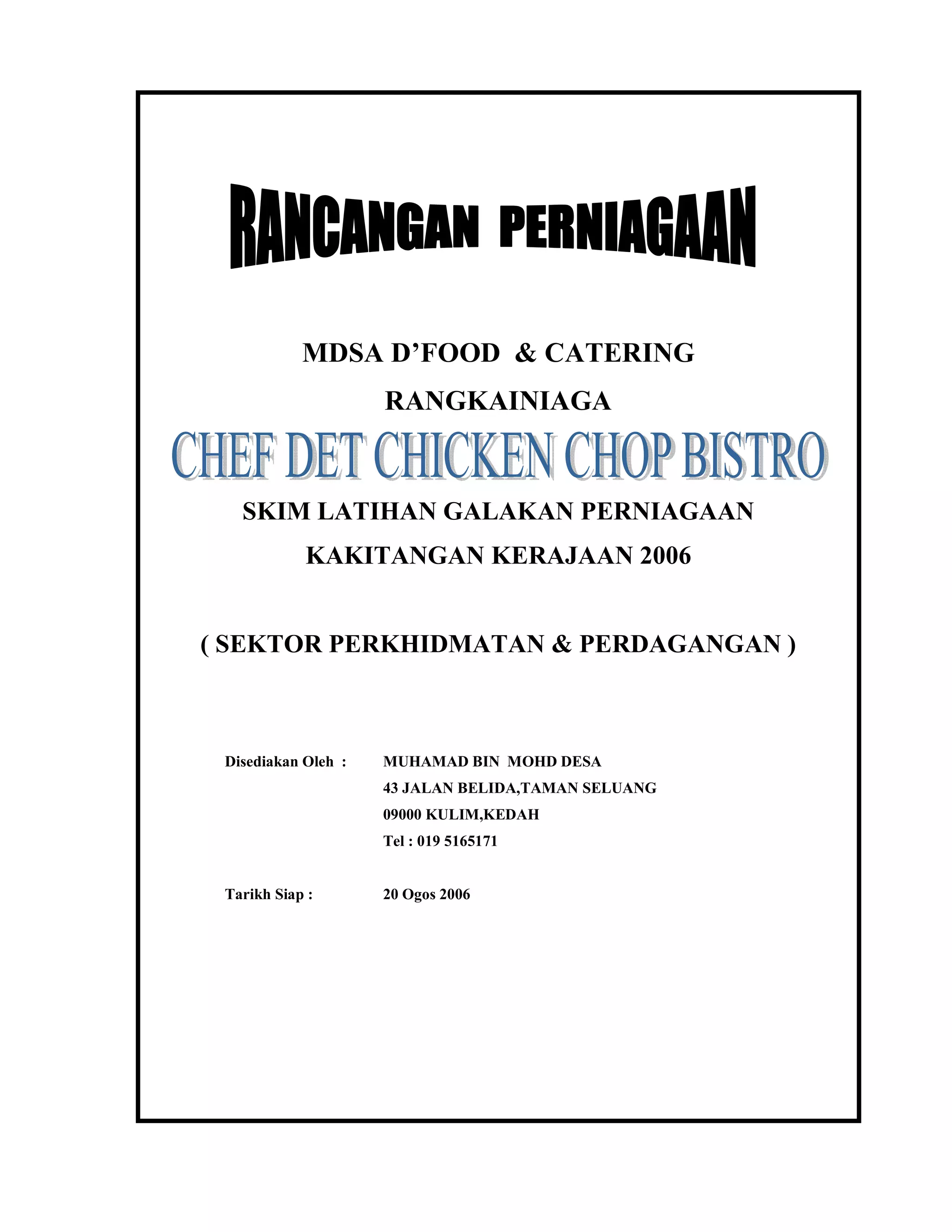 RANCANGAN PERNIAGAAN

MDSA D'FOOD & CATERING

RANGKAINIAGA

CHEF DET CHICKEN CHOP BISTRO

SKIM LATIHAN GALAKAN PERNIAGAAN

KAKITANGAN KERAJAAN 2006

( SEKTOR PERKHIDMATAN & PERDAGANGAN )

Disediakan Oleh : MUHAMAD BIN MOHD DESA
43 JALAN BELIDA,TAMAN SELUANG
09000 KULIM,KEDAH
Tel : 019 5165171

Tarikh Siap : 20 Ogos 2006